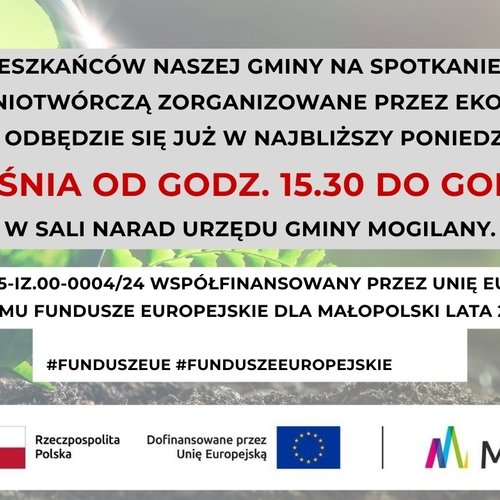 ESZKAŃCÓW NASZEJ GMINY NA SPOTKANIE
NIOTWÓRCZĄ ZORGANIZOWANE PRZEZ EKO
ODBĘDZIE SIĘ JUŻ W NAJBLIŻSZY PONIEDZ

ŚNIA OD GODZ. 15.30 DO GO

W SALI NARAD URZĘDU GMINY MOGILANY.

5-IZ.00-0004/24 WSPÓŁFINANSOWANY PRZEZ UNIĘ EU
MU FUNDUSZE EUROPEJSKIE DLA MAŁOPOLSKI LATA 2

#FUNDUSZEUE #FUNDUSZEEUROPEJSKIE

Rzeczpospolita Polska

Dofinansowane przez Unię Europejską

M